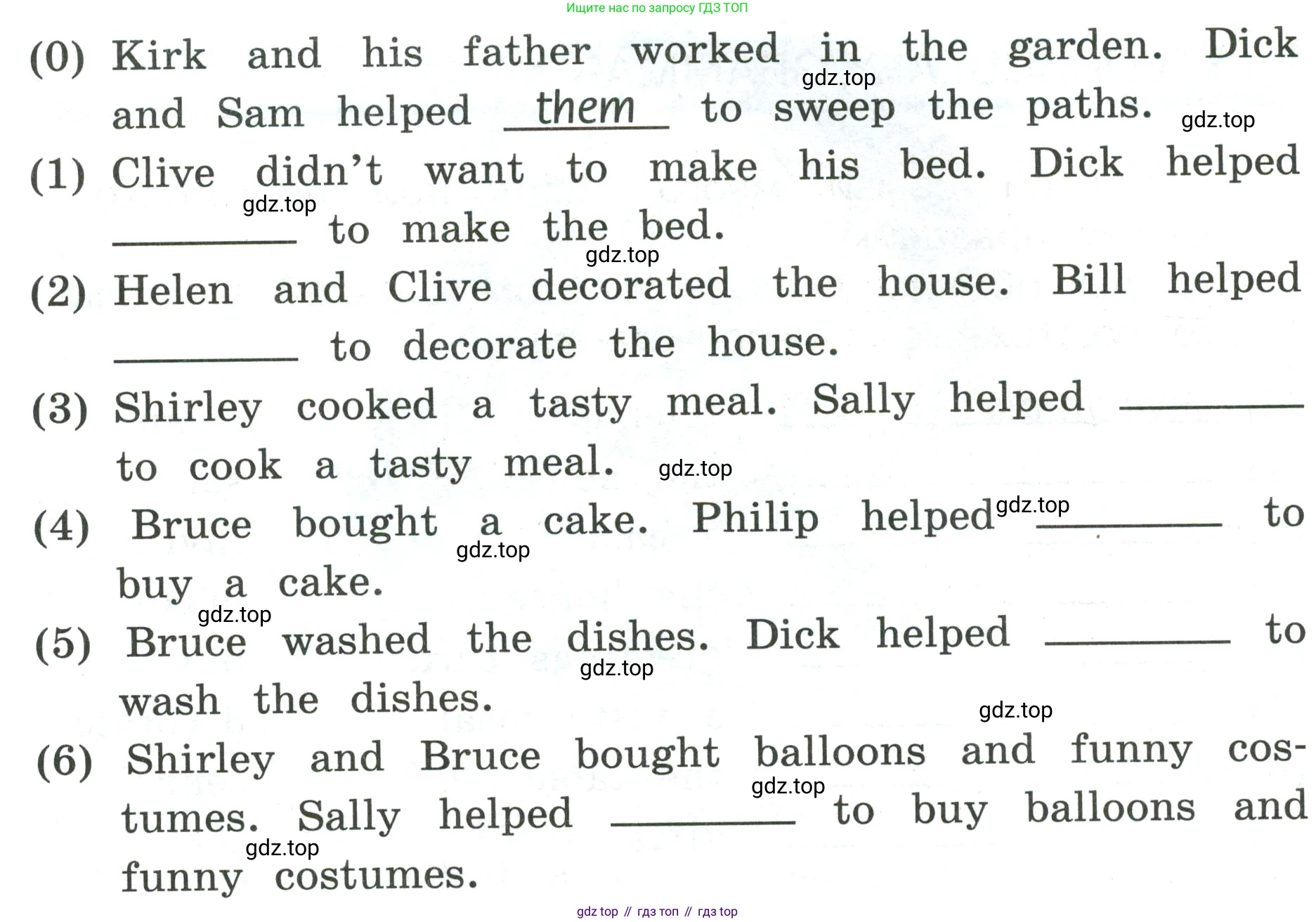 Ищите нас по запросу ГДЗ ТОП

(0) Kirk and his father worked in the garden. Dick and Sam helped them to sweep the paths.

gdz.top

gdz.top

(1) Clive didn't want to make his bed. Dick helped ________ to make the bed.

gdz.top

gdz.top

(2) Helen and Clive decorated the house. Bill helped ________ to decorate the house.

(3) Shirley cooked a tasty meal. Sally helped ________ to cook a tasty meal.

gdz.top

(4) Bruce bought a cake. Philip helped ________ to buy a cake.

gdz.top

gdz.top

gdz.top

(5) Bruce washed the dishes. Dick helped ________ to wash the dishes.

gdz.top

gdz.top

(6) Shirley and Bruce bought balloons and funny costumes. Sally helped ________ to buy balloons and funny costumes.

gdz.top

gdz.top

gdz top // гдз топ // гдз top